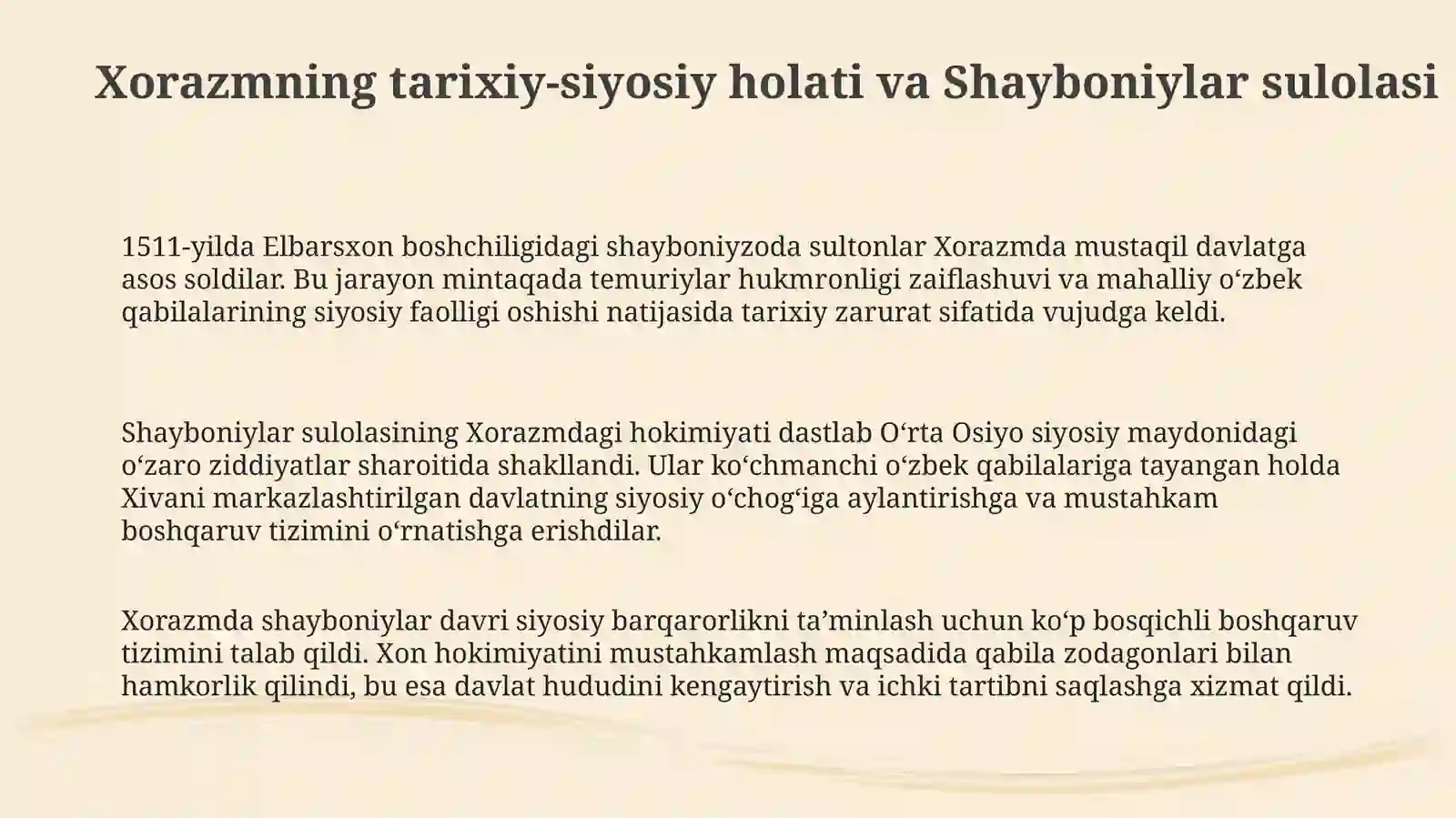 Xorazmning tarixiy-siyosiy holati va Shayboniylar sulolasi

1511-yilda Elbarsxon boshchiligidagi shayboniyzoda sultonlar Xorazmda mustaqil davlatga asos soldilar. Bu jarayon mintaqada temuriylar hukmronligi zaiflashuvi va mahalliy o'zbek qabilalarining siyosiy faolligi oshishi natijasida tarixiy zarurat sifatida vujudga keldi.

Shayboniylar sulolasining Xorazmdagi hokimiyati dastlab O'rta Osiyo siyosiy maydonidagi o'zaro ziddiyatlar sharoitida shakllandi. Ular ko'chmanchi o'zbek qabilalariga tayangan holda Xivani markazlashtirilgan davlatning siyosiy o'chog'iga aylantirishga va mustahkam boshqaruv tizimini o'rnatishga erishdilar.

Xorazmda shayboniylar davri siyosiy barqarorlikni ta'minlash uchun ko'p bosqichli boshqaruv tizimini talab qildi. Xon hokimiyatini mustahkamlash maqsadida qabila zodagonlari bilan hamkorlik qilindi, bu esa davlat hududini kengaytirish va ichki tartibni saqlashga xizmat qildi.